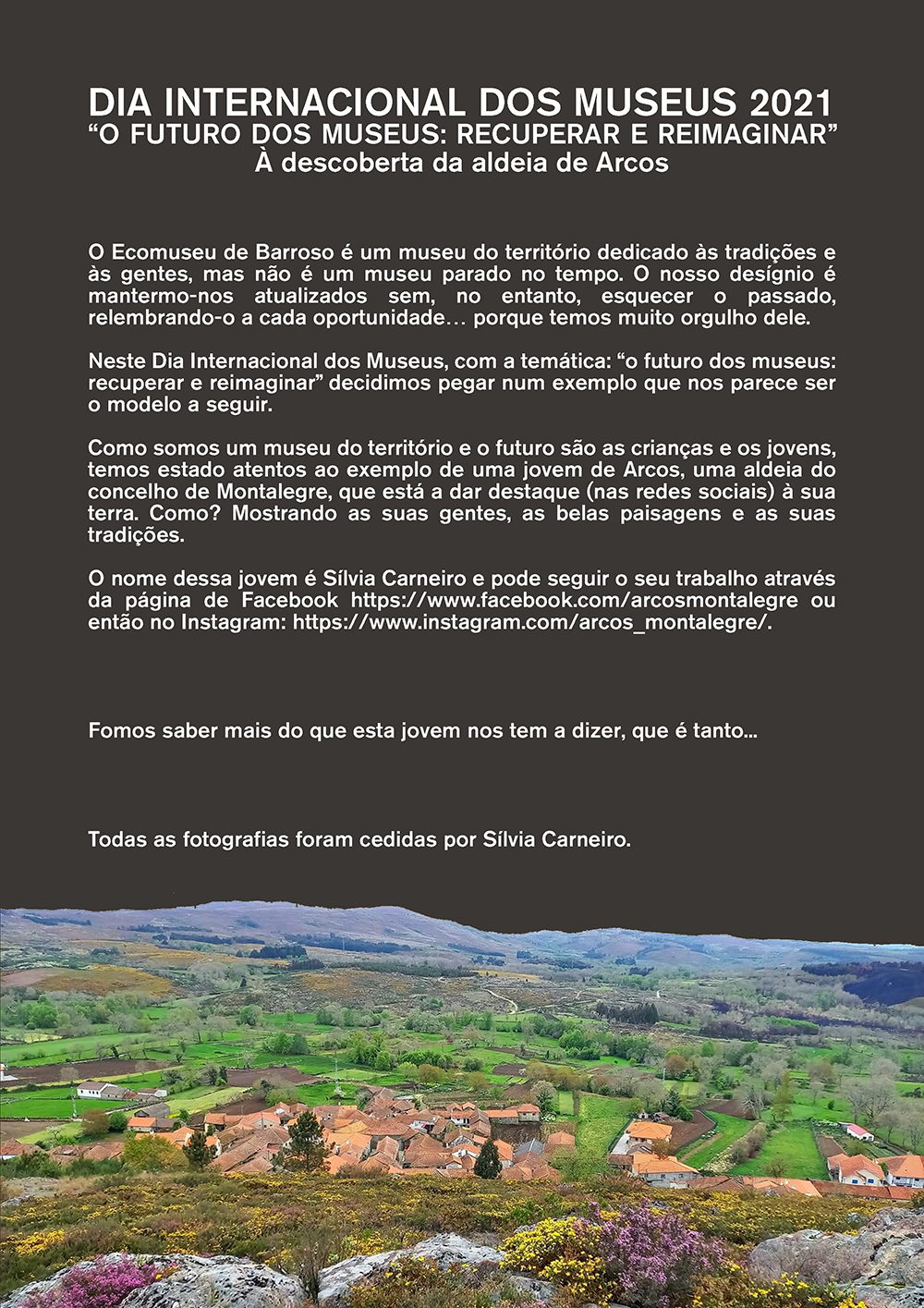 DIA INTERNACIONAL DOS MUSEUS 2021
“O FUTURO DOS MUSEUS: RECUPERAR E REIMAGINAR”
À descoberta da aldeia de Arcos

O Ecomuseu de Barroso é um museu do território dedicado às tradições e às gentes, mas não é um museu parado no tempo. O nosso desígnio é mantermo-nos atualizados sem, no entanto, esquecer o passado, relembrando-o a cada oportunidade… porque temos muito orgulho dele.

Neste Dia Internacional dos Museus, com a temática: “o futuro dos museus: recuperar e reimaginar” decidimos pegar num exemplo que nos parece ser o modelo a seguir.

Como somos um museu do território e o futuro são as crianças e os jovens, temos estado atentos ao exemplo de uma jovem de Arcos, uma aldeia do concelho de Montalegre, que está a dar destaque (nas redes sociais) à sua terra. Como? Mostrando as suas gentes, as belas paisagens e as suas tradições.

O nome dessa jovem é Sílvia Carneiro e pode seguir o seu trabalho através da página de Facebook https://www.facebook.com/arcosmontalegre ou então no Instagram: https://www.instagram.com/arcos_montalegre/.

Fomos saber mais do que esta jovem nos tem a dizer, que é tanto…

Todas as fotografias foram cedidas por Sílvia Carneiro.